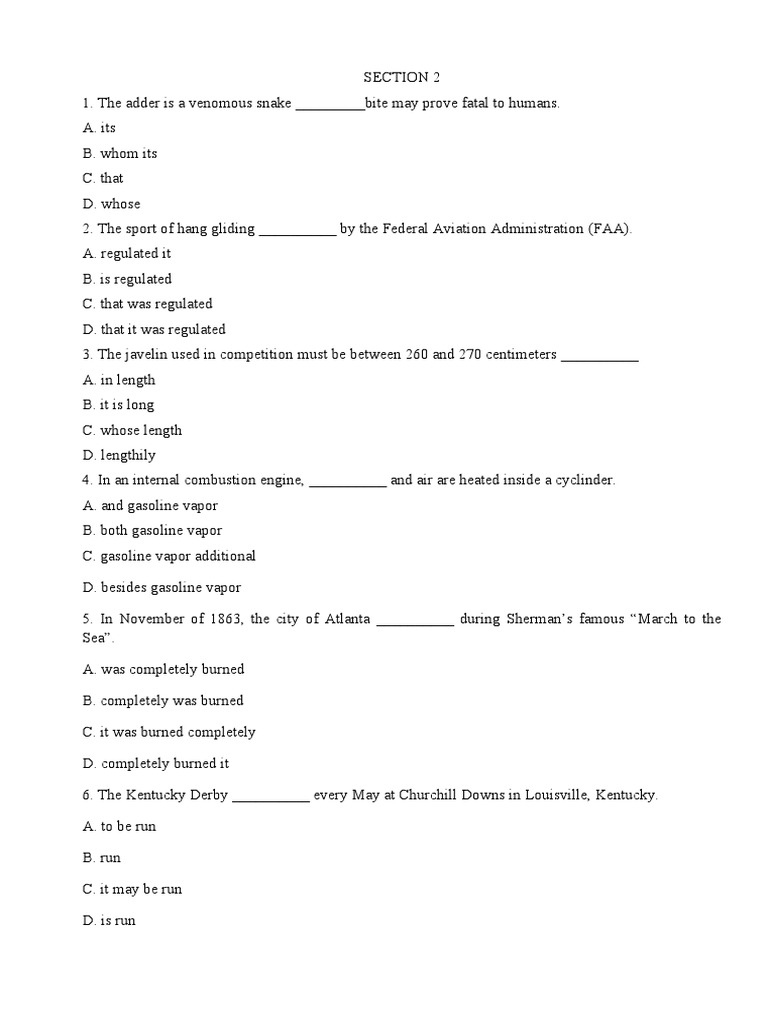 SECTION 2

1. The adder is a venomous snake __________bite may prove fatal to humans.

A. its

B. whom its

C. that

D. whose

2. The sport of hang gliding ___________ by the Federal Aviation Administration (FAA).

A. regulated it

B. is regulated

C. that was regulated

D. that it was regulated

3. The javelin used in competition must be between 260 and 270 centimeters ___________

A. in length

B. it is long

C. whose length

D. lengthily

4. In an internal combustion engine, ___________ and air are heated inside a cyclinder.

A. and gasoline vapor

B. both gasoline vapor

C. gasoline vapor additional

D. besides gasoline vapor

5. In November of 1863, the city of Atlanta ___________ during Sherman's famous "March to the Sea".

A. was completely burned

B. completely was burned

C. it was burned completely

D. completely burned it

6. The Kentucky Derby ___________ every May at Churchill Downs in Louisville, Kentucky.

A. to be run

B. run

C. it may be run

D. is run